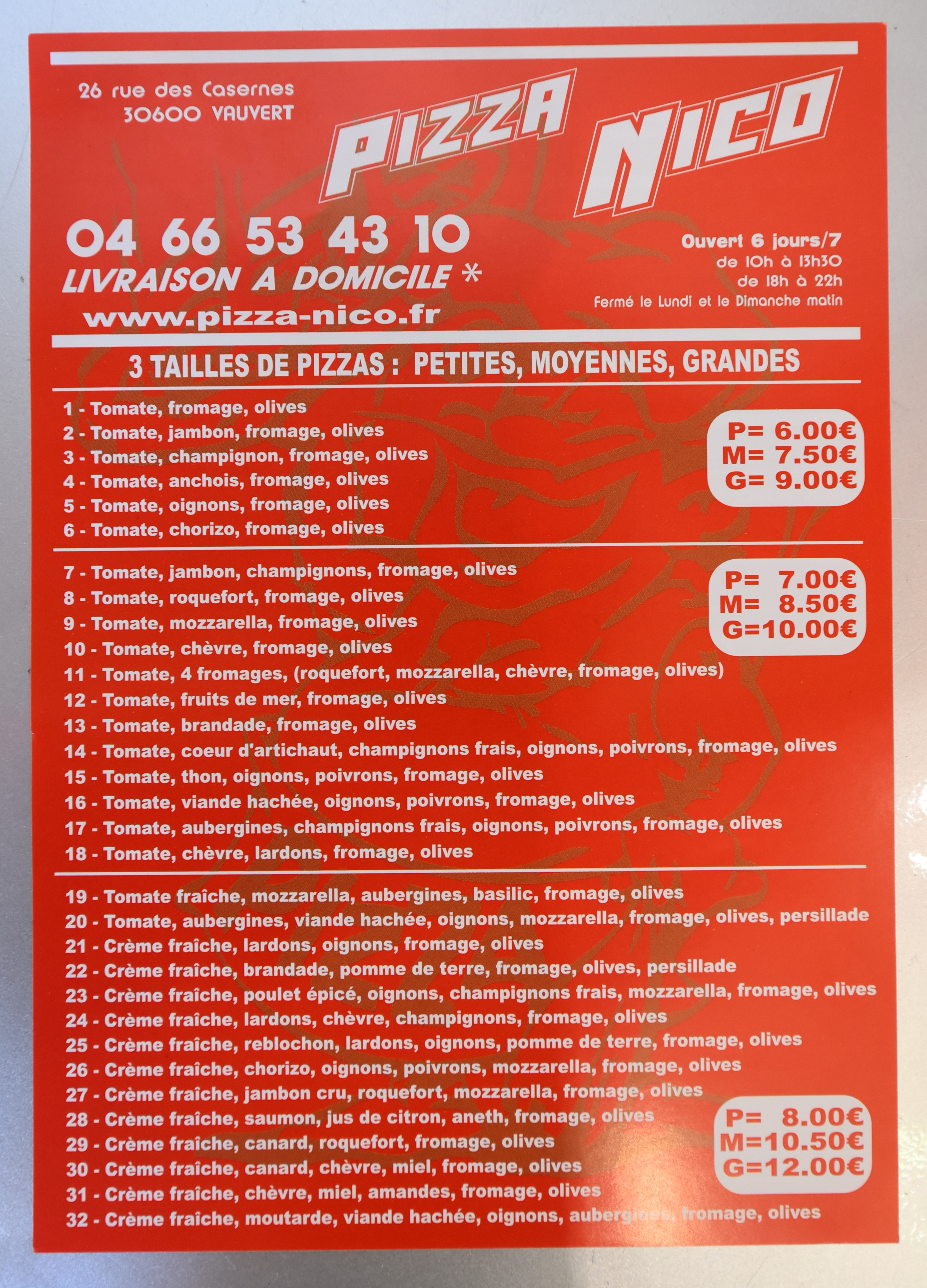 26 rue des Casernes
30600 VAUVERT

PIZZA NICO

04 66 53 43 10
LIVRAISON A DOMICILE *
www.pizza-nico.fr

Ouvert 6 jours/7
de 10h à 13h30
de 18h à 22h
Fermé le Lundi et le Dimanche matin

3 TAILLES DE PIZZAS : PETITES, MOYENNES, GRANDES

1 - Tomate, fromage, olives
2 - Tomate, jambon, fromage, olives
3 - Tomate, champignon, fromage, olives
4 - Tomate, anchois, fromage, olives
5 - Tomate, oignons, fromage, olives
6 - Tomate, chorizo, fromage, olives

P= 6.00€
M= 7.50€
G= 9.00€

7 - Tomate, jambon, champignons, fromage, olives
8 - Tomate, roquefort, fromage, olives
9 - Tomate, mozzarella, fromage, olives
10 - Tomate, chèvre, fromage, olives
11 - Tomate, 4 fromages, (roquefort, mozzarella, chèvre, fromage, olives)
12 - Tomate, fruits de mer, fromage, olives
13 - Tomate, brandade, fromage, olives
14 - Tomate, coeur d'artichaut, champignons frais, oignons, poivrons, fromage, olives
15 - Tomate, thon, oignons, poivrons, fromage, olives
16 - Tomate, viande hachée, oignons, poivrons, fromage, olives
17 - Tomate, aubergines, champignons frais, oignons, poivrons, fromage, olives
18 - Tomate, chèvre, lardons, fromage, olives

P= 7.00€
M= 8.50€
G=10.00€

19 - Tomate fraîche, mozzarella, aubergines, basilic, fromage, olives
20 - Tomate, aubergines, viande hachée, oignons, mozzarella, fromage, olives, persillade
21 - Crème fraîche, lardons, oignons, fromage, olives
22 - Crème fraîche, brandade, pomme de terre, fromage, olives, persillade
23 - Crème fraîche, poulet épicé, oignons, champignons frais, mozzarella, fromage, olives
24 - Crème fraîche, lardons, chèvre, champignons, fromage, olives
25 - Crème fraîche, reblochon, lardons, oignons, pomme de terre, fromage, olives
26 - Crème fraîche, chorizo, oignons, poivrons, mozzarella, fromage, olives
27 - Crème fraîche, jambon cru, roquefort, mozzarella, fromage, olives
28 - Crème fraîche, saumon, jus de citron, aneth, fromage, olives
29 - Crème fraîche, canard, roquefort, fromage, olives
30 - Crème fraîche, canard, chèvre, miel, fromage, olives
31 - Crème fraîche, chèvre, miel, amandes, fromage, olives
32 - Crème fraîche, moutarde, viande hachée, oignons, aubergines, fromage, olives

P= 8.00€
M=10.50€
G=12.00€